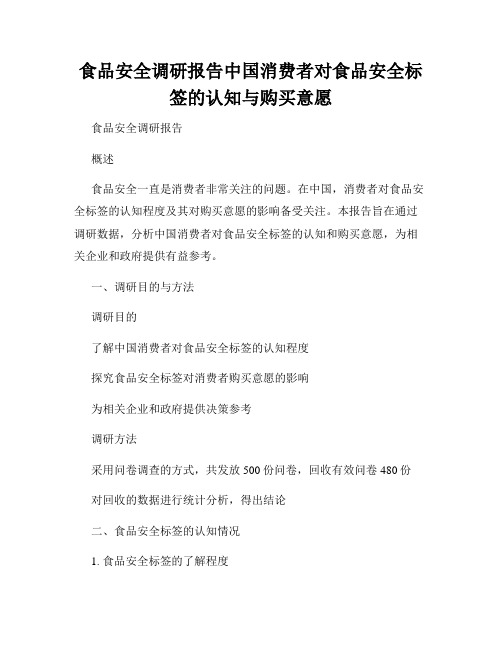 食品安全调研报告中国消费者对食品安全标签的认知与购买意愿

食品安全调研报告

概述

食品安全一直是消费者非常关注的问题。在中国，消费者对食品安全标签的认知程度及其对购买意愿的影响备受关注。本报告旨在通过调研数据，分析中国消费者对食品安全标签的认知和购买意愿，为相关企业和政府提供有益参考。

一、调研目的与方法

调研目的

了解中国消费者对食品安全标签的认知程度

探究食品安全标签对消费者购买意愿的影响

为相关企业和政府提供决策参考

调研方法

采用问卷调查的方式，共发放 500 份问卷，回收有效问卷 480 份

对回收的数据进行统计分析，得出结论

二、食品安全标签的认知情况

1. 食品安全标签的了解程度